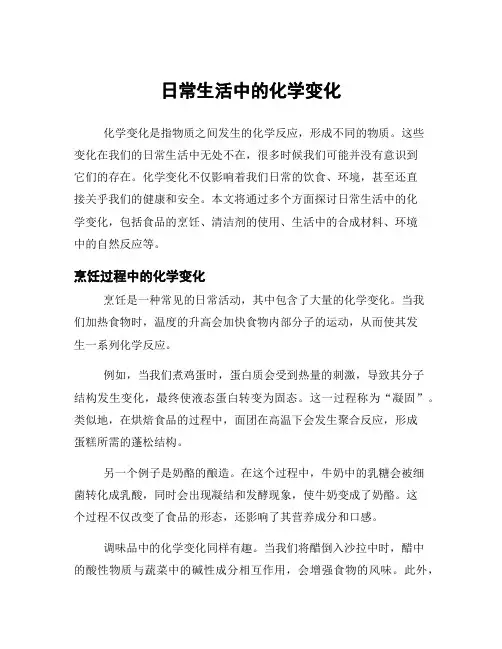 日常生活中的化学变化

化学变化是指物质之间发生的化学反应，形成不同的物质。这些变化在我们的日常生活中无处不在，很多时候我们可能并没有意识到它们的存在。化学变化不仅影响着我们日常的饮食、环境，甚至还直接关乎我们的健康和安全。本文将通过多个方面探讨日常生活中的化学变化，包括食品的烹饪、清洁剂的使用、生活中的合成材料、环境中的自然反应等。

烹饪过程中的化学变化

烹饪是一种常见的日常活动，其中包含了大量的化学变化。当我们加热食物时，温度的升高会加快食物内部分子的运动，从而使其发生一系列化学反应。

例如，当我们煮鸡蛋时，蛋白质会受到热量的刺激，导致其分子结构发生变化，最终使液态蛋白转变为固态。这一过程称为“凝固”。类似地，在烘焙食品的过程中，面团在高温下会发生聚合反应，形成蛋糕所需的蓬松结构。

另一个例子是奶酪的酿造。在这个过程中，牛奶中的乳糖会被细菌转化成乳酸，同时会出现凝结和发酵现象，使牛奶变成了奶酪。这个过程不仅改变了食品的形态，还影响了其营养成分和口感。

调味品中的化学变化同样有趣。当我们将醋倒入沙拉中时，醋中的酸性物质与蔬菜中的碱性成分相互作用，会增强食物的风味。此外，